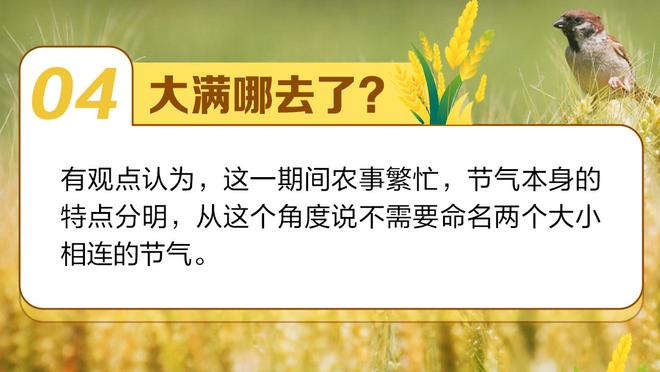 04 大满哪去了?

有观点认为，这一期间农事繁忙，节气本身的特点分明，从这个角度说不需要命名两个大小相连的节气。